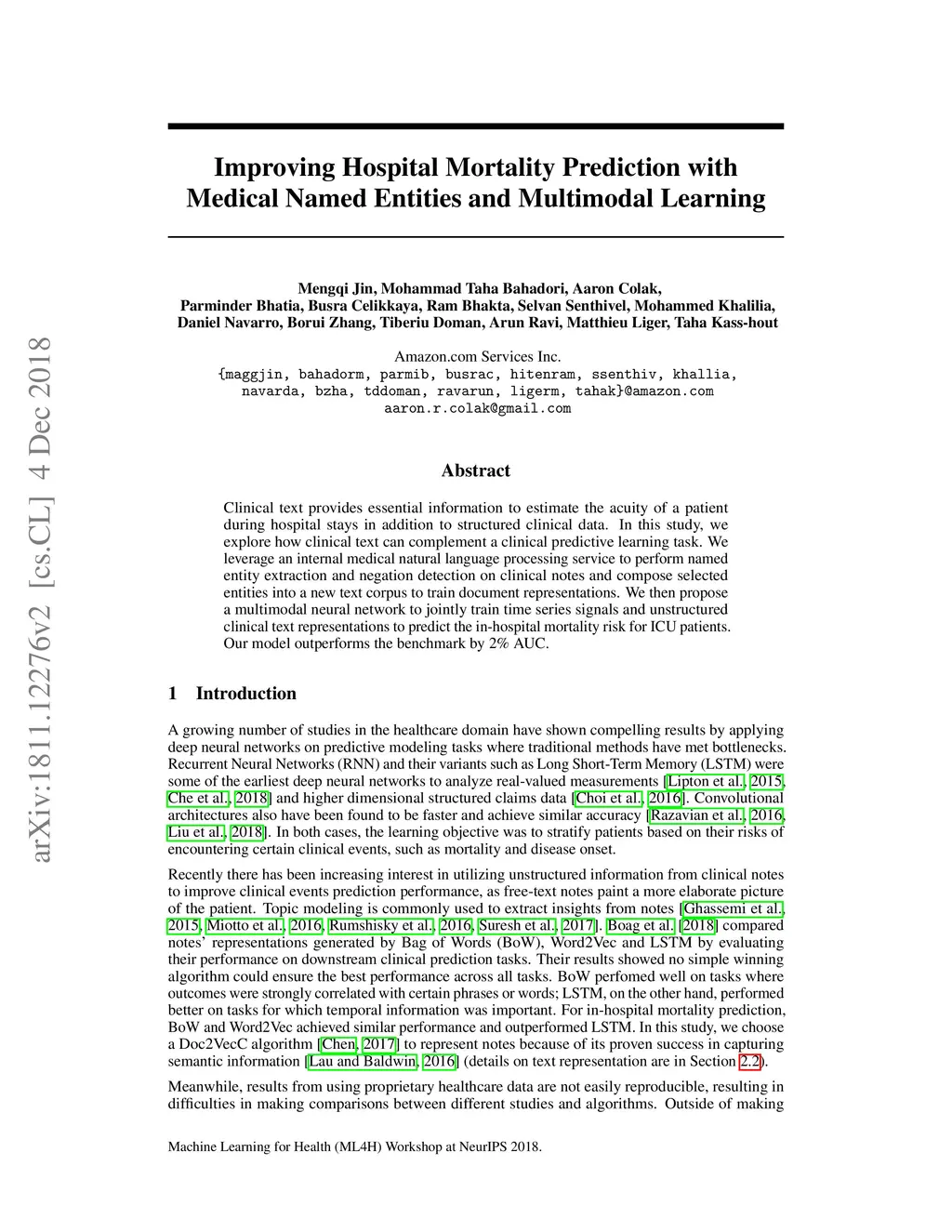 arXiv:1811.12276v2 [cs.CL] 4 Dec 2018

Improving Hospital Mortality Prediction with Medical Named Entities and Multimodal Learning

Mengqi Jin, Mohammad Taha Bahadori, Aaron Colak,
Parminder Bhatia, Busra Celikkaya, Ram Bhakta, Selvan Senthivel, Mohammed Khalilia,
Daniel Navarro, Borui Zhang, Tiberiu Doman, Arun Ravi, Matthieu Liger, Taha Kass-hout

Amazon.com Services Inc.
{maggjin, bahadorm, parmib, busrac, hitenram, ssenthiv, khallia,
navarda, bzha, tddoman, ravarun, ligerm, tahak}@amazon.com
aaron.r.colak@gmail.com

Abstract

Clinical text provides essential information to estimate the acuity of a patient during hospital stays in addition to structured clinical data. In this study, we explore how clinical text can complement a clinical predictive learning task. We leverage an internal medical natural language processing service to perform named entity extraction and negation detection on clinical notes and compose selected entities into a new text corpus to train document representations. We then propose a multimodal neural network to jointly train time series signals and unstructured clinical text representations to predict the in-hospital mortality risk for ICU patients. Our model outperforms the benchmark by 2% AUC.

1 Introduction

A growing number of studies in the healthcare domain have shown compelling results by applying deep neural networks on predictive modeling tasks where traditional methods have met bottlenecks. Recurrent Neural Networks (RNN) and their variants such as Long Short-Term Memory (LSTM) were some of the earliest deep neural networks to analyze real-valued measurements [Lipton et al., 2015, Che et al., 2018] and higher dimensional structured claims data [Choi et al., 2016]. Convolutional architectures also have been found to be faster and achieve similar accuracy [Razavian et al., 2016, Liu et al., 2018]. In both cases, the learning objective was to stratify patients based on their risks of encountering certain clinical events, such as mortality and disease onset.

Recently there has been increasing interest in utilizing unstructured information from clinical notes to improve clinical events prediction performance, as free-text notes paint a more elaborate picture of the patient. Topic modeling is commonly used to extract insights from notes [Ghassemi et al., 2015, Miotto et al., 2016, Rumshisky et al., 2016, Suresh et al., 2017]. Boag et al. [2018] compared notes' representations generated by Bag of Words (BoW), Word2Vec and LSTM by evaluating their performance on downstream clinical prediction tasks. Their results showed no simple winning algorithm could ensure the best performance across all tasks. BoW perfomed well on tasks where outcomes were strongly correlated with certain phrases or words; LSTM, on the other hand, performed better on tasks for which temporal information was important. For in-hospital mortality prediction, BoW and Word2Vec achieved similar performance and outperformed LSTM. In this study, we choose a Doc2VecC algorithm [Chen, 2017] to represent notes because of its proven success in capturing semantic information [Lau and Baldwin, 2016] (details on text representation are in Section 2.2).

Meanwhile, results from using proprietary healthcare data are not easily reproducible, resulting in difficulties in making comparisons between different studies and algorithms. Outside of making

Machine Learning for Health (ML4H) Workshop at NeurIPS 2018.